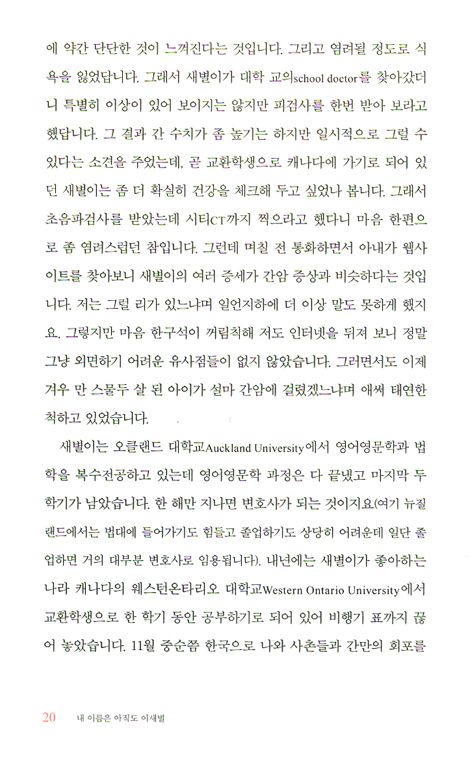 에 약간 단단한 것이 느껴진다는 것입니다. 그리고 염려될 정도로 식욕을 잃었답니다. 그래서 새별이가 대학 교의school doctor를 찾아갔더니 특별히 이상이 있어 보이지는 않지만 피검사를 한번 받아 보라고 했답니다. 그 결과 간 수치가 좀 높기는 하지만 일시적으로 그럴 수 있다는 소견을 주었는데, 곧 교환학생으로 캐나다에 가기로 되어 있던 새별이는 좀 더 확실히 건강을 체크해 두고 싶었나 봅니다. 그래서 초음파검사를 받았는데 시티CT까지 찍으라고 했다니 마음 한편으로 좀 염려스럽던 참입니다. 그런데 며칠 전 통화하면서 아내가 웹사이트를 찾아보니 새별이의 여러 증세가 간암 증상과 비슷하다는 것입니다. 저는 그럴 리가 있느냐며 일언지하에 더 이상 말도 못하게 했지요. 그렇지만 마음 한구석이 꺼림칙해 저도 인터넷을 뒤져 보니 정말 그냥 외면하기 어려운 유사점들이 없지 않았습니다. 그러면서도 이제 겨우 만 스물두 살 된 아이가 설마 간암에 걸렸겠느냐며 애써 태연한 척하고 있었습니다.

새별이는 오클랜드 대학교Auckland University에서 영어영문학과 법학을 복수전공하고 있는데 영어영문학 과정은 다 끝냈고 마지막 두 학기가 남았습니다. 한 해만 지나면 변호사가 되는 것이지요(여기 뉴질랜드에서는 법대에 들어가기도 힘들고 졸업하기도 상당히 어려운데 일단 졸업하면 거의 대부분 변호사로 임용됩니다). 내년에는 새별이가 좋아하는 나라 캐나다의 웨스턴온타리오 대학교Western Ontario University에서 교환학생으로 한 학기 동안 공부하기로 되어 있어 비행기 표까지 끊어 놓았습니다. 11월 중순쯤 한국으로 나와 사촌들과 간만의 회포를

20 내 이름은 아직도 이새별